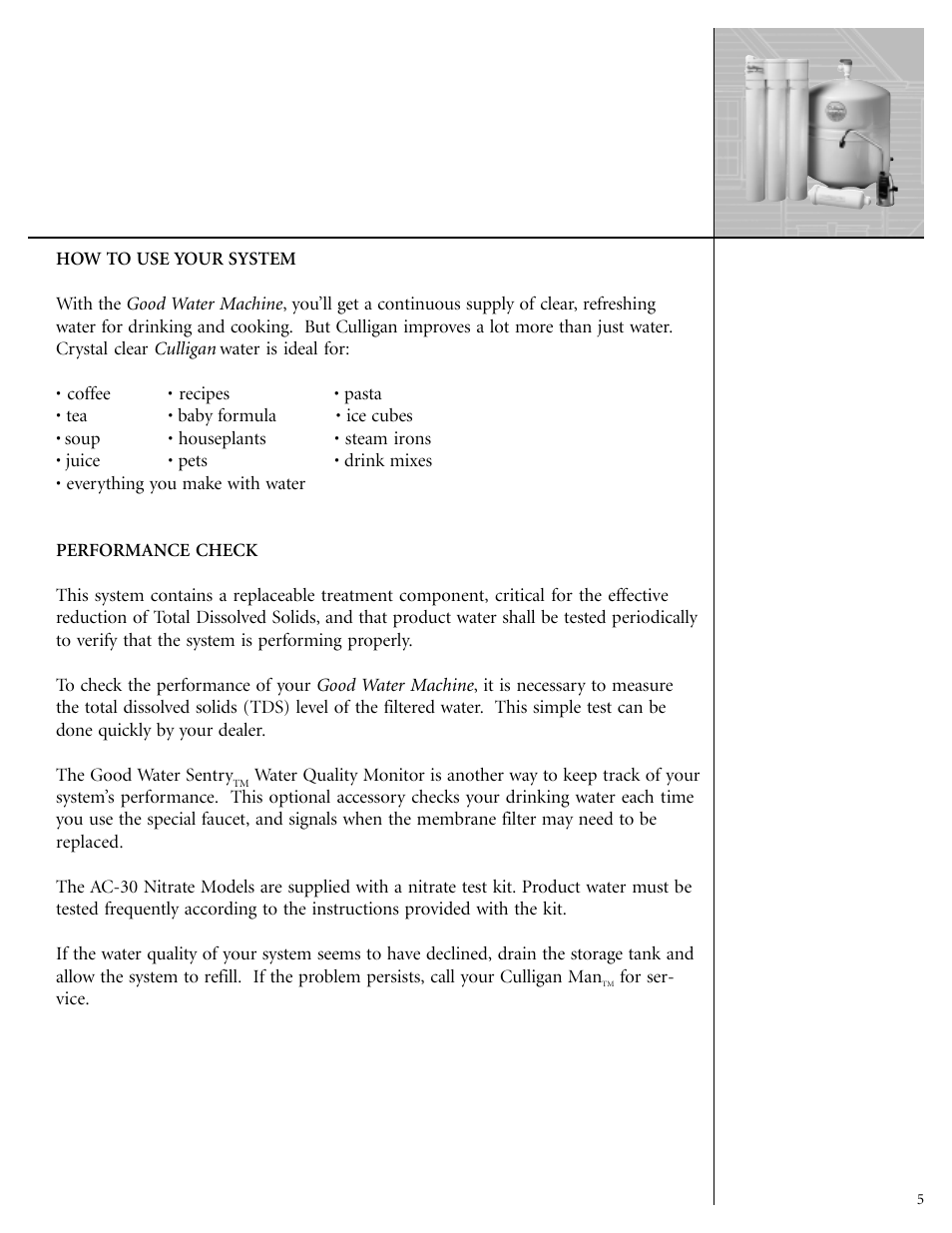 HOW TO USE YOUR SYSTEM

With the Good Water Machine, you'll get a continuous supply of clear, refreshing water for drinking and cooking. But Culligan improves a lot more than just water. Crystal clear Culligan water is ideal for:

• coffee
• tea
• soup
• juice
• everything you make with water

• recipes
• baby formula
• houseplants
• pets

• pasta
• ice cubes
• steam irons
• drink mixes

PERFORMANCE CHECK

This system contains a replaceable treatment component, critical for the effective reduction of Total Dissolved Solids, and that product water shall be tested periodically to verify that the system is performing properly.

To check the performance of your Good Water Machine, it is necessary to measure the total dissolved solids (TDS) level of the filtered water. This simple test can be done quickly by your dealer.

The Good Water Sentry$_{TM}$ Water Quality Monitor is another way to keep track of your system's performance. This optional accessory checks your drinking water each time you use the special faucet, and signals when the membrane filter may need to be replaced.

The AC-30 Nitrate Models are supplied with a nitrate test kit. Product water must be tested frequently according to the instructions provided with the kit.

If the water quality of your system seems to have declined, drain the storage tank and allow the system to refill. If the problem persists, call your Culligan Man$_{TM}$ for service.

5